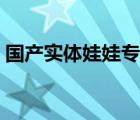 国产实体娃娃专